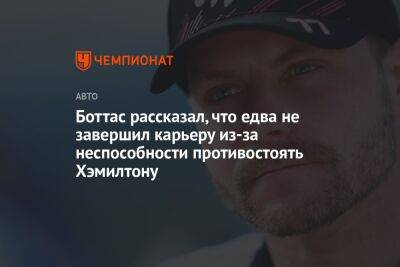 ЧЕМПИОНАТ

АВТО

Боттас рассказал, что едва не завершил карьеру из-за неспособности противостоять Хэмилтону